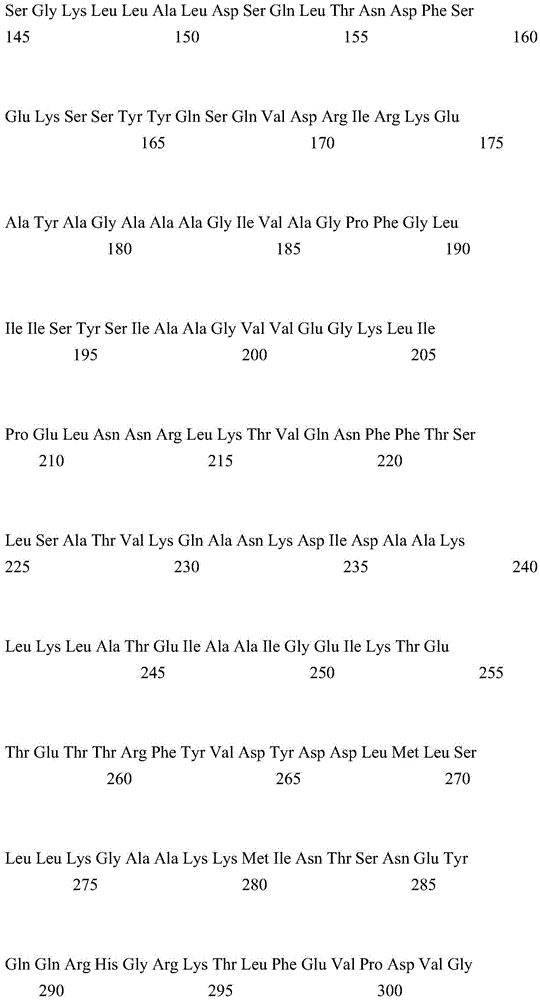 Ser Gly Lys Leu Leu Ala Leu Asp Ser Gln Leu Thr Asn Asp Phe Ser
145 150 155 160

Glu Lys Ser Ser Tyr Tyr Gln Ser Gln Val Asp Arg Ile Arg Lys Glu
165 170 175

Ala Tyr Ala Gly Ala Ala Ala Gly Ile Val Ala Gly Pro Phe Gly Leu
180 185 190

Ile Ile Ser Tyr Ser Ile Ala Ala Gly Val Val Glu Gly Lys Leu Ile
195 200 205

Pro Glu Leu Asn Asn Arg Leu Lys Thr Val Gln Asn Phe Phe Thr Ser
210 215 220

Leu Ser Ala Thr Val Lys Gln Ala Asn Lys Asp Ile Asp Ala Ala Lys
225 230 235 240

Leu Lys Leu Ala Thr Glu Ile Ala Ala Ile Gly Glu Ile Lys Thr Glu
245 250 255

Thr Glu Thr Thr Arg Phe Tyr Val Asp Tyr Asp Asp Leu Met Leu Ser
260 265 270

Leu Leu Lys Gly Ala Ala Lys Lys Met Ile Asn Thr Ser Asn Glu Tyr
275 280 285

Gln Gln Arg His Gly Arg Lys Thr Leu Phe Glu Val Pro Asp Val Gly
290 295 300